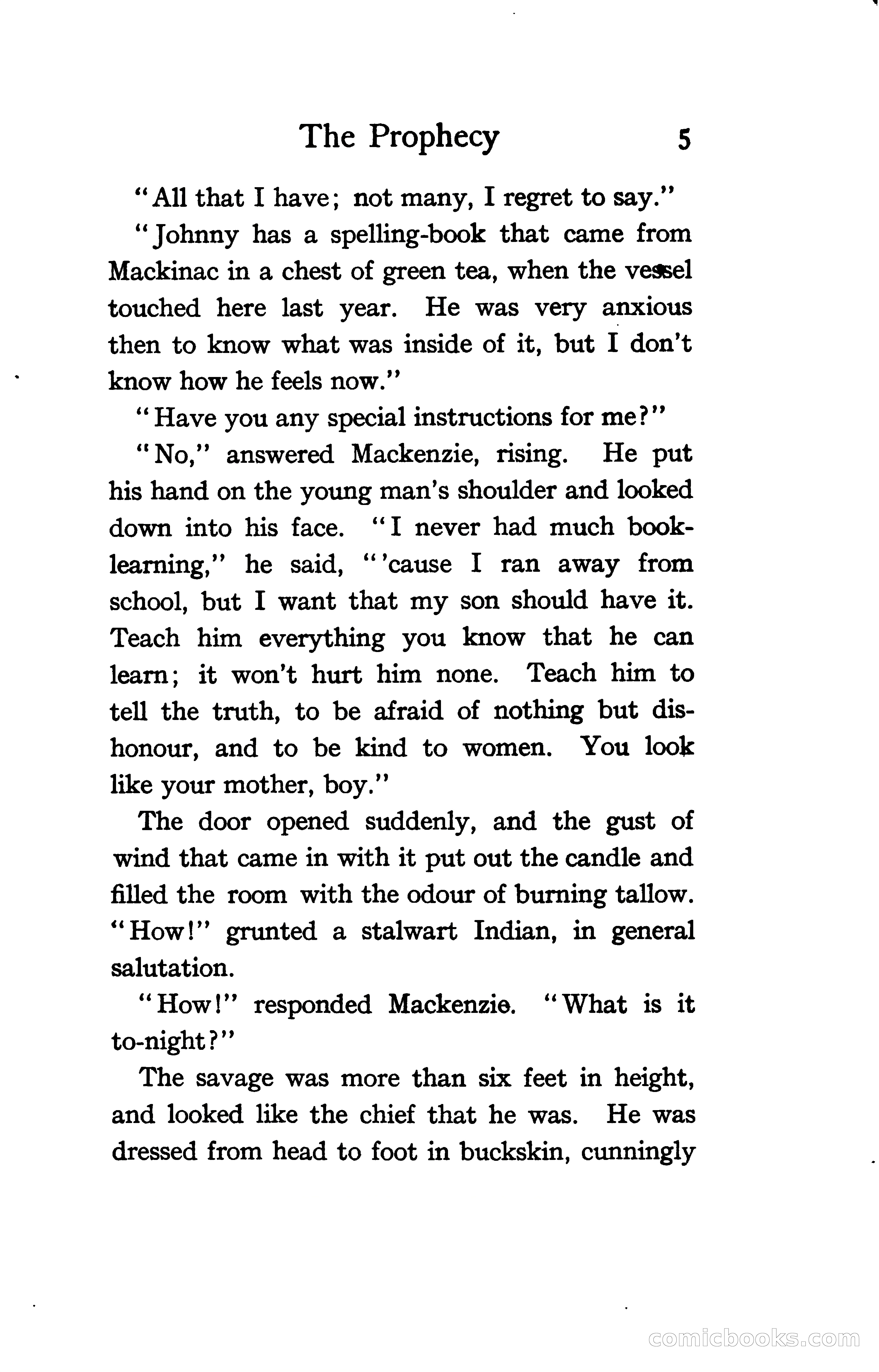 The Prophecy 5

"All that I have; not many, I regret to say."

"Johnny has a spelling-book that came from Mackinac in a chest of green tea, when the vessel touched here last year. He was very anxious then to know what was inside of it, but I don't know how he feels now."

"Have you any special instructions for me?"

"No," answered Mackenzie, rising. He put his hand on the young man's shoulder and looked down into his face. "I never had much book-learning," he said, "'cause I ran away from school, but I want that my son should have it. Teach him everything you know that he can learn; it won't hurt him none. Teach him to tell the truth, to be afraid of nothing but dishonour, and to be kind to women. You look like your mother, boy."

The door opened suddenly, and the gust of wind that came in with it put out the candle and filled the room with the odour of burning tallow. "How!" grunted a stalwart Indian, in general salutation.

"How!" responded Mackenzie. "What is it to-night?"

The savage was more than six feet in height, and looked like the chief that he was. He was dressed from head to foot in buckskin, cunningly

comicbooks.com